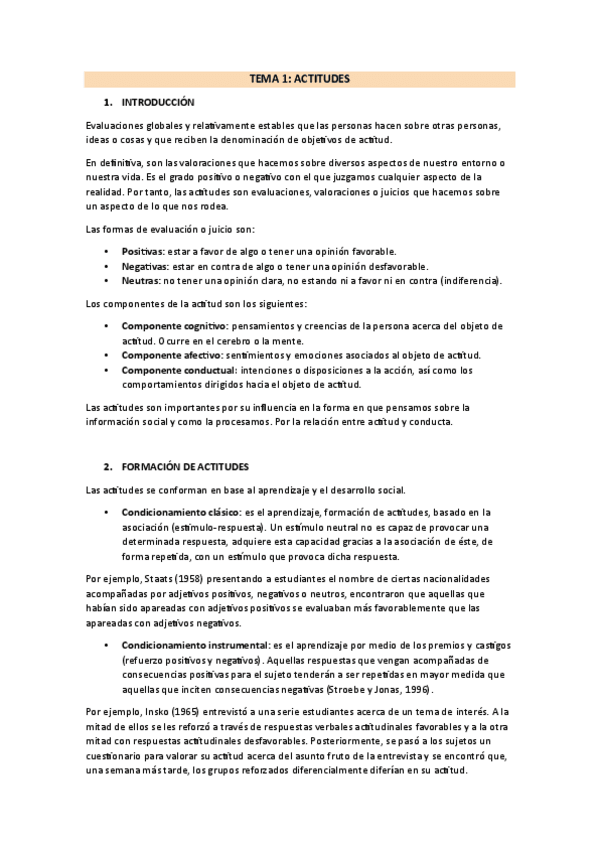 TEMA 1: ACTITUDES

1. INTRODUCCIÓN

Evaluaciones globales y relativamente estables que las personas hacen sobre otras personas, ideas o cosas y que reciben la denominación de objetivos de actitud.

En definitiva, son las valoraciones que hacemos sobre diversos aspectos de nuestro entorno o nuestra vida. Es el grado positivo o negativo con el que juzgamos cualquier aspecto de la realidad. Por tanto, las actitudes son evaluaciones, valoraciones o juicios que hacemos sobre un aspecto de lo que nos rodea.

Las formas de evaluación o juicio son:

• Positivas: estar a favor de algo o tener una opinión favorable.
• Negativas: estar en contra de algo o tener una opinión desfavorable.
• Neutras: no tener una opinión clara, no estando ni a favor ni en contra (indiferencia).

Los componentes de la actitud son los siguientes:

• Componente cognitivo: pensamientos y creencias de la persona acerca del objeto de actitud. Ocurre en el cerebro o la mente.
• Componente afectivo: sentimientos y emociones asociados al objeto de actitud.
• Componente conductual: intenciones o disposiciones a la acción, así como los comportamientos dirigidos hacia el objeto de actitud.

Las actitudes son importantes por su influencia en la forma en que pensamos sobre la información social y como la procesamos. Por la relación entre actitud y conducta.

2. FORMACIÓN DE ACTITUDES

Las actitudes se conforman en base al aprendizaje y el desarrollo social.

• Condicionamiento clásico: es el aprendizaje, formación de actitudes, basado en la asociación (estímulo-respuesta). Un estímulo neutral no es capaz de provocar una determinada respuesta, adquiere esta capacidad gracias a la asociación de éste, de forma repetida, con un estímulo que provoca dicha respuesta.

Por ejemplo, Staats (1958) presentando a estudiantes el nombre de ciertas nacionalidades acompañadas por adjetivos positivos, negativos o neutros, encontraron que aquellas que habían sido apareadas con adjetivos positivos se evaluaban más favorablemente que las apareadas con adjetivos negativos.

• Condicionamiento instrumental: es el aprendizaje por medio de los premios y castigos (refuerzo positivos y negativos). Aquellas respuestas que vengan acompañadas de consecuencias positivas para el sujeto tenderán a ser repetidas en mayor medida que aquellas que inciten consecuencias negativas (Stroebe y Jonas, 1996).

Por ejemplo, Insko (1965) entrevistó a una serie estudiantes acerca de un tema de interés. A la mitad de ellos se les reforzó a través de respuestas verbales actitudinales favorables y a la otra mitad con respuestas actitudinales desfavorables. Posteriormente, se pasó a los sujetos un cuestionario para valorar su actitud acerca del asunto fruto de la entrevista y se encontró que, una semana más tarde, los grupos reforzados diferencialmente diferían en su actitud.